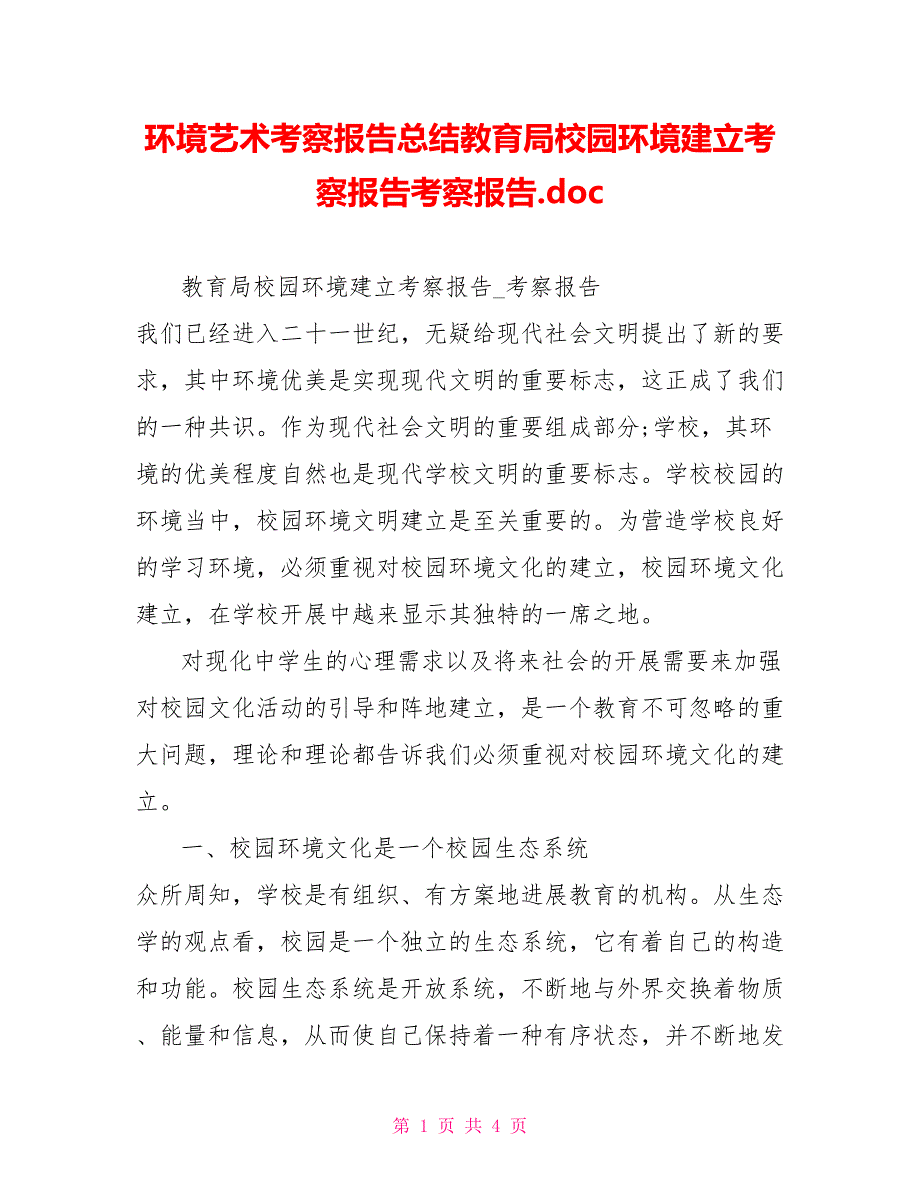 环境艺术考察报告总结教育局校园环境建立考察报告考察报告.doc

教育局校园环境建立考察报告_考察报告

我们已经进入二十一世纪，无疑给现代社会文明提出了新的要求，其中环境优美是实现现代文明的重要标志，这正成了我们的一种共识。作为现代社会文明的重要组成部分;学校，其环境的优美程度自然也是现代学校文明的重要标志。学校校园的环境当中，校园环境文明建立是至关重要的。为营造学校良好的学习环境，必须重视对校园环境文化的建立，校园环境文化建立，在学校开展中越来显示其独特的一席之地。

对现化中学生的心理需求以及将来社会的开展需要来加强对校园文化活动的引导和阵地建立，是一个教育不可忽略的重大问题，理论和理论都告诉我们必须重视对校园环境文化的建立。

一、校园环境文化是一个校园生态系统

众所周知，学校是有组织、有方案地进展教育的机构。从生态学的观点看，校园是一个独立的生态系统，它有着自己的构造和功能。校园生态系统是开放系统，不断地与外界交换着物质、能量和信息，从而使自己保持着一种有序状态，并不断地发

第 1 页 共 4 页